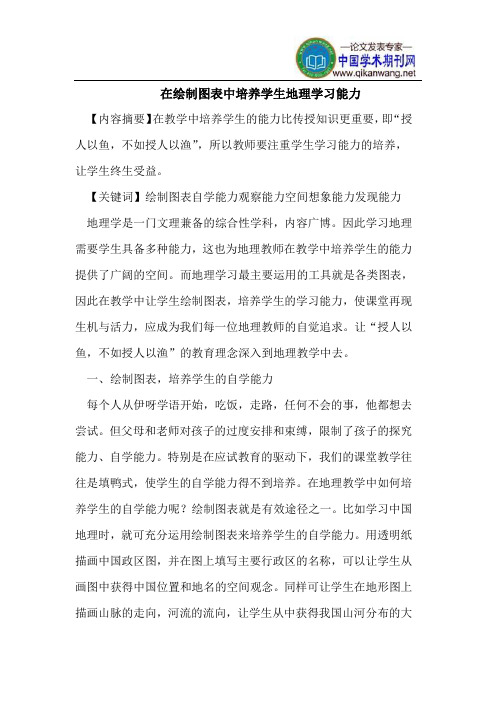 —论文发表专家—
中国学术期刊网
www.qikanwang.net

在绘制图表中培养学生地理学习能力

【内容摘要】在教学中培养学生的能力比传授知识更重要，即“授人以鱼，不如授人以渔”，所以教师要注重学生学习能力的培养，让学生终生受益。

【关键词】绘制图表自学能力观察能力空间想象能力发现能力

地理学是一门文理兼备的综合性学科，内容广博。因此学习地理需要学生具备多种能力，这也为地理教师在教学中培养学生的能力提供了广阔的空间。而地理学习最主要运用的工具就是各类图表，因此在教学中让学生绘制图表，培养学生的学习能力，使课堂再现生机与活力，应成为我们每一位地理教师的自觉追求。让“授人以鱼，不如授人以渔”的教育理念深入到地理教学中去。

一、绘制图表，培养学生的自学能力

每个人从伊呀学语开始，吃饭，走路，任何不会的事，他都想去尝试。但父母和老师对孩子的过度安排和束缚，限制了孩子的探究能力、自学能力。特别是在应试教育的驱动下，我们的课堂教学往往是填鸭式，使学生的自学能力得不到培养。在地理教学中如何培养学生的自学能力呢？绘制图表就是有效途径之一。比如学习中国地理时，就可充分运用绘制图表来培养学生的自学能力。用透明纸描画中国政区图，并在图上填写主要行政区的名称，可以让学生从画图中获得中国位置和地名的空间观念。同样可让学生在地形图上描画山脉的走向，河流的流向，让学生从中获得我国山河分布的大